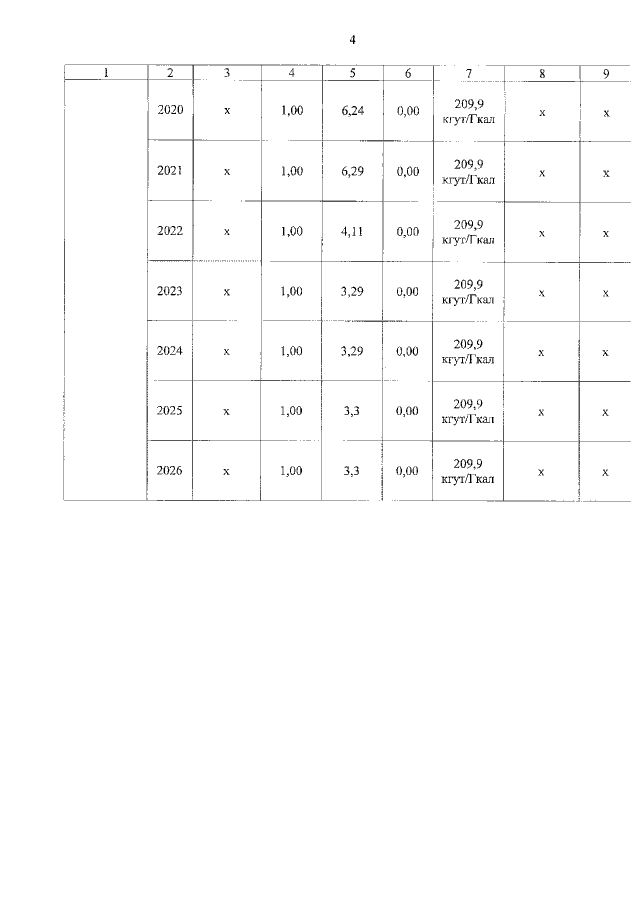 4

| 1 | 2 | 3 | 4 | 5 | 6 | 7 | 8 | 9 |
|---|---|---|---|---|---|---|---|---|
| | 2020 | x | 1,00 | 6,24 | 0,00 | 209,9 кгут/Гкал | x | x |
| | 2021 | x | 1,00 | 6,29 | 0,00 | 209,9 кгут/Гкал | x | x |
| | 2022 | x | 1,00 | 4,11 | 0,00 | 209,9 кгут/Гкал | x | x |
| | 2023 | x | 1,00 | 3,29 | 0,00 | 209,9 кгут/Гкал | x | x |
| | 2024 | x | 1,00 | 3,29 | 0,00 | 209,9 кгут/Гкал | x | x |
| | 2025 | x | 1,00 | 3,3 | 0,00 | 209,9 кгут/Гкал | x | x |
| | 2026 | x | 1,00 | 3,3 | 0,00 | 209,9 кгут/Гкал | x | x |